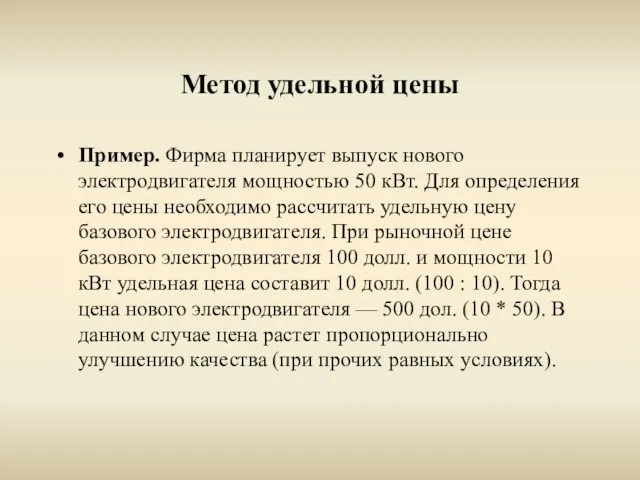 Метод удельной цены

• Пример. Фирма планирует выпуск нового электродвигателя мощностью 50 кВт. Для определения его цены необходимо рассчитать удельную цену базового электродвигателя. При рыночной цене базового электродвигателя 100 долл. и мощности 10 кВт удельная цена составит 10 долл. (100 : 10). Тогда цена нового электродвигателя — 500 дол. (10 * 50). В данном случае цена растет пропорционально улучшению качества (при прочих равных условиях).